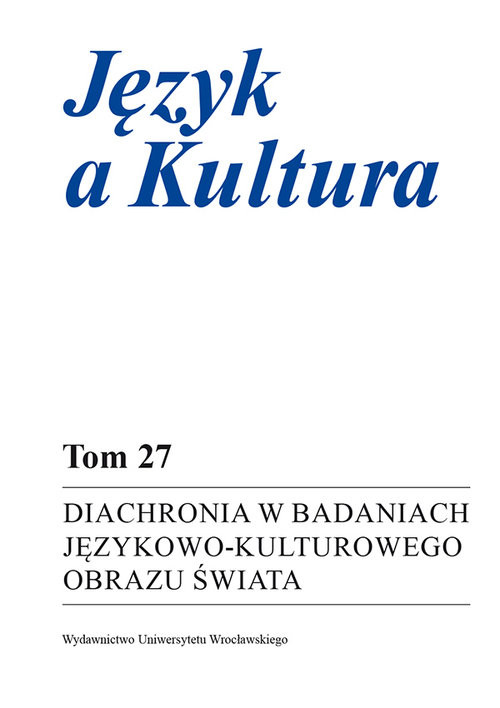 Język a Kultura

Tom 27

DIACHRONIA W BADANIACH JĘZYKOWO-KULTUROWEGO OBRAZU ŚWIATA

Wydawnictwo Uniwersytetu Wrocławskiego